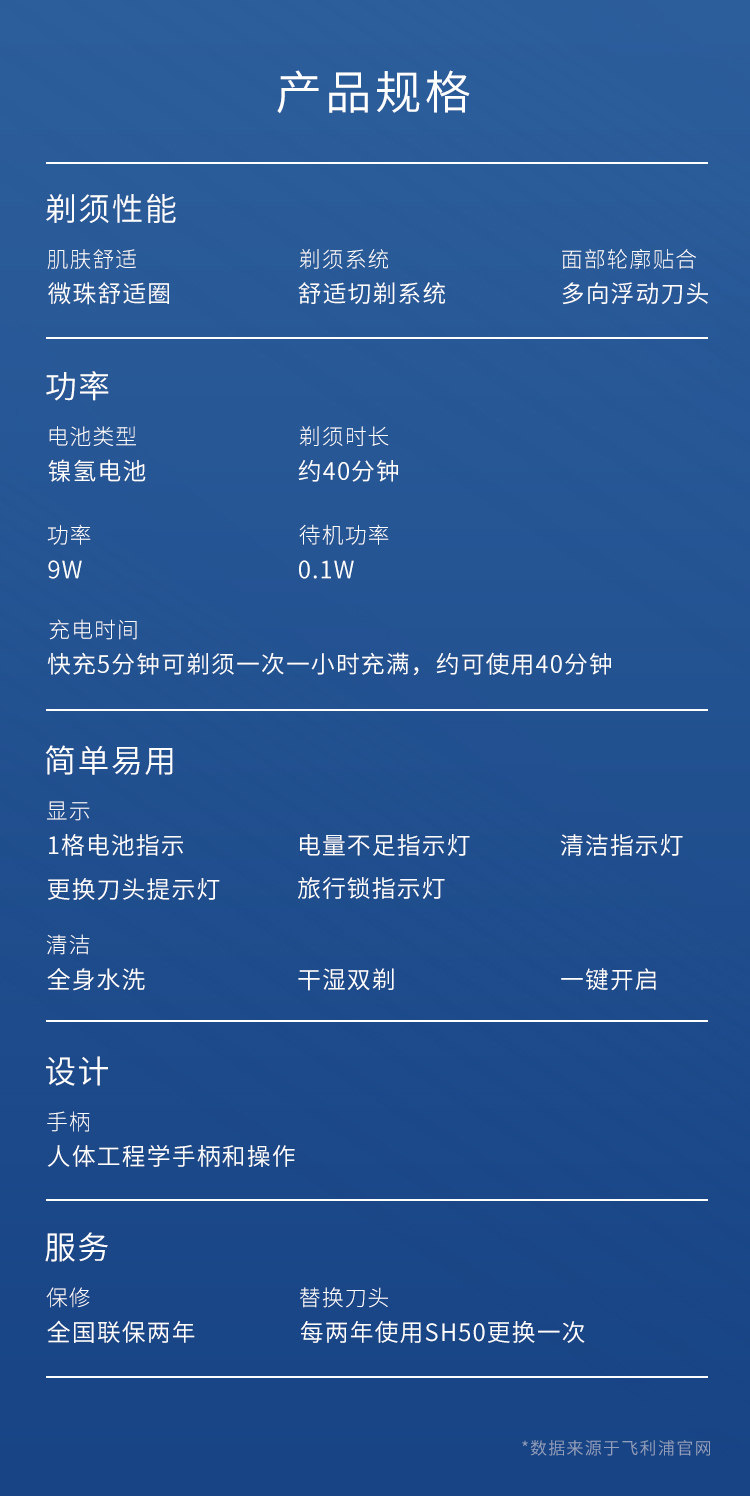 产品规格

剃须性能

肌肤舒适
微珠舒适圈

剃须系统
舒适切剃系统

面部轮廓贴合
多向浮动刀头

功率

电池类型
镍氢电池

剃须时长
约40分钟

功率
9W

待机功率
0.1W

充电时间
快充5分钟可剃须一次一小时充满，约可使用40分钟

简单易用

显示
1格电池指示 电量不足指示灯 清洁指示灯
更换刀头提示灯 旅行锁指示灯

清洁
全身水洗 干湿双剃 一键开启

设计

手柄
人体工程学手柄和操作

服务

保修
全国联保两年

替换刀头
每两年使用SH50更换一次

*数据来源于飞利浦官网